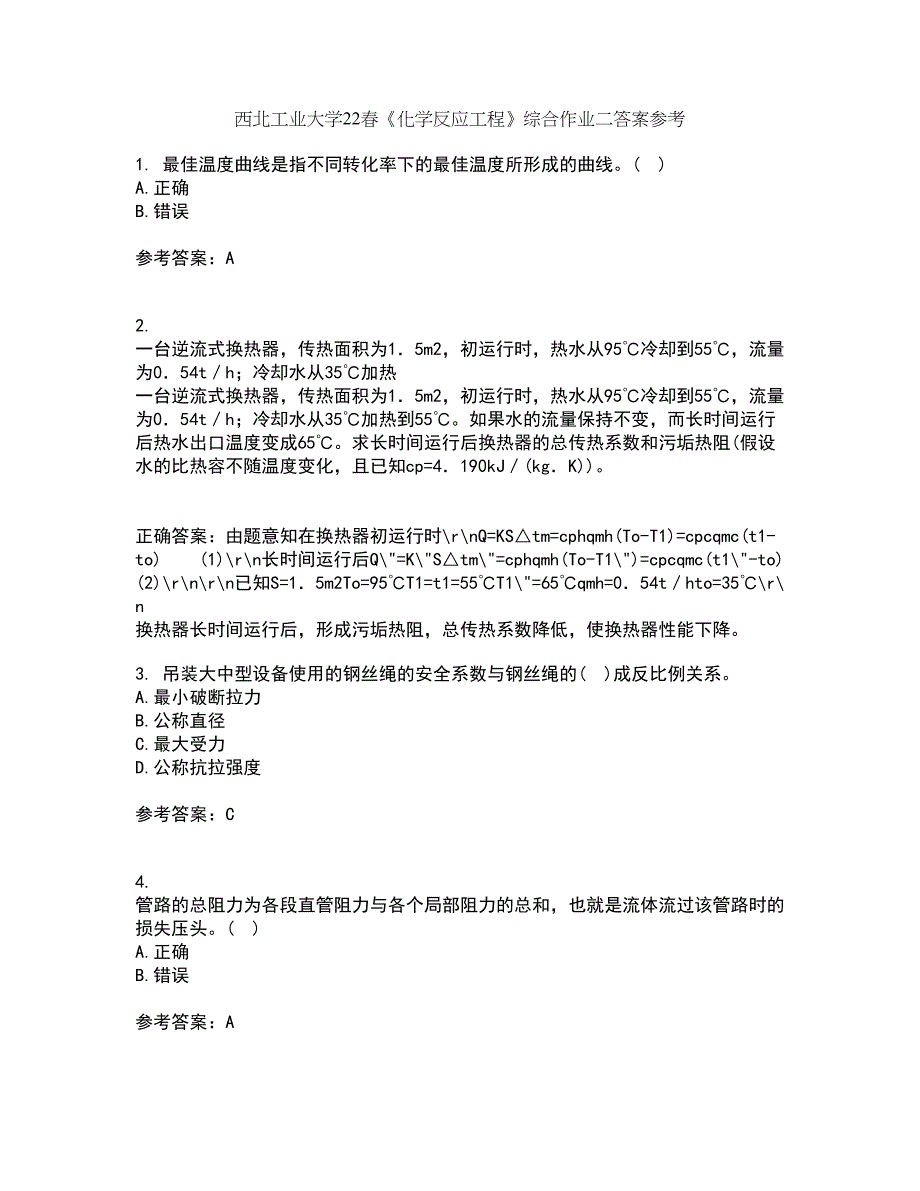 西北工业大学22春《化学反应工程》综合作业二答案参考

1. 最佳温度曲线是指不同转化率下的最佳温度所形成的曲线。( )
A.正确
B.错误

参考答案：A

2.
一台逆流式换热器，传热面积为1．5m2，初运行时，热水从95℃冷却到55℃，流量为0．54t／h；冷却水从35℃加热
一台逆流式换热器，传热面积为1．5m2，初运行时，热水从95℃冷却到55℃，流量为0．54t／h；冷却水从35℃加热到55℃。如果水的流量保持不变，而长时间运行后热水出口温度变成65℃。求长时间运行后换热器的总传热系数和污垢热阻(假设水的比热容不随温度变化，且已知cp=4．190kJ／(kg．K))。

正确答案：由题意知在换热器初运行时\r\nQ=KS△tm=cphqmh(To-T1)=cpcqmc(t1-to)　　(1)\r\n长时间运行后Q\"=K\"S△tm\"=cphqmh(To-T1\")=cpcqmc(t1\"-to)　　(2)\r\n\r\n已知S=1．5m2To=95℃T1=t1=55℃T1\"=65℃qmh=0．54t／hto=35℃\r\n
换热器长时间运行后，形成污垢热阻，总传热系数降低，使换热器性能下降。

3. 吊装大中型设备使用的钢丝绳的安全系数与钢丝绳的( )成反比例关系。
A.最小破断拉力
B.公称直径
C.最大受力
D.公称抗拉强度

参考答案：C

4.
管路的总阻力为各段直管阻力与各个局部阻力的总和，也就是流体流过该管路时的损失压头。( )
A.正确
B.错误

参考答案：A